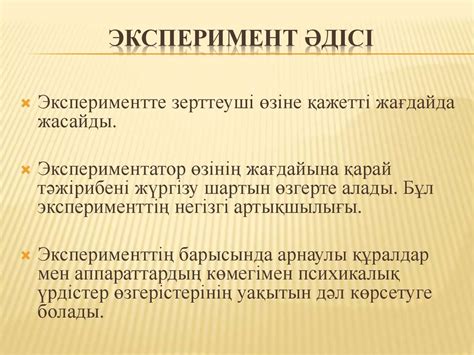 ЭКСПЕРИМЕНТ ӘДІСІ

Экспериментте зерттеуші өзіне қажетті жағдайда жасайды.

Экспериментатор өзінің жағдайына қарай тәжірибені жүргізу шартын өзгерте алады. Бұл эксперименттің негізгі артықшылығы.

Эксперименттің барысында арнаулы құралдар мен аппараттардың көмегімен психикалық үрдістер өзгерістерінің уақытын дәл көрсетуге болады.